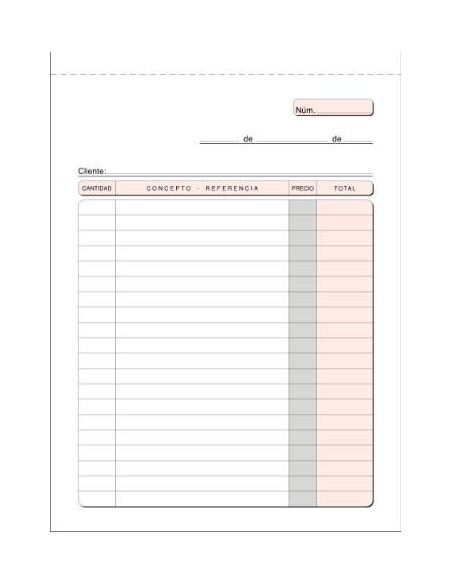 Núm.

de de

Cliente:

| CANTIDAD | CONCEPTO - REFERENCIA | PRECIO | TOTAL |
|---|---|---|---|